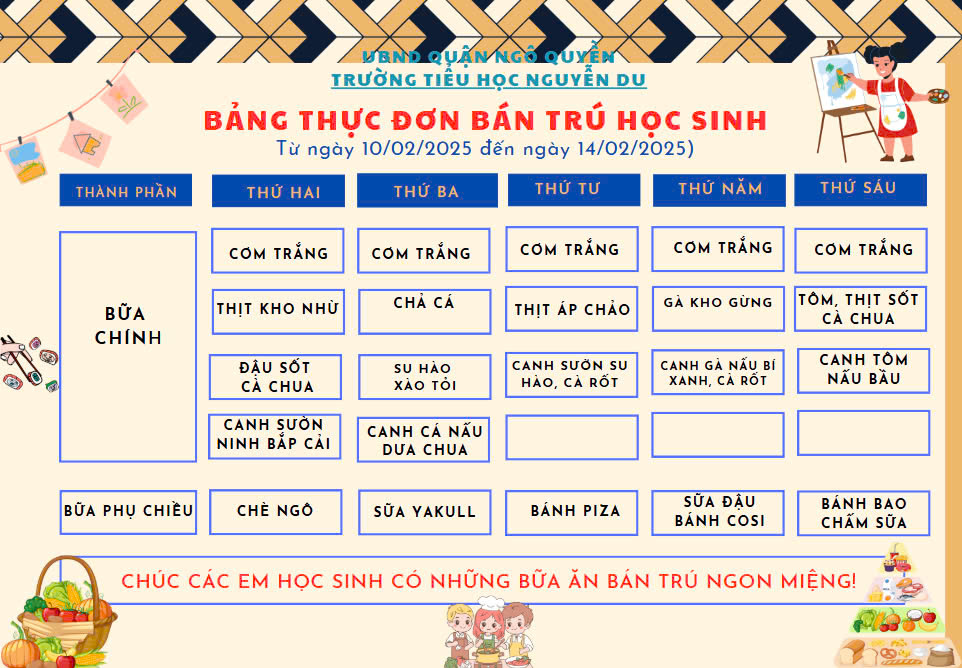 UBND QUẬN NGÔ QUYỀN
TRƯỜNG TIỂU HỌC NGUYỄN DU

BẢNG THỰC ĐƠN BÁN TRÚ HỌC SINH
Từ ngày 10/02/2025 đến ngày 14/02/2025)

| THÀNH PHẦN | THỨ HAI | THỨ BA | THỨ TƯ | THỨ NĂM | THỨ SÁU |
|---|---|---|---|---|---|
| BỮA CHÍNH | CƠM TRẮNG | CƠM TRẮNG | CƠM TRẮNG | CƠM TRẮNG | CƠM TRẮNG |
| | THỊT KHO NHỪ | CHẢ CÁ | THỊT ÁP CHẢO | GÀ KHO GỪNG | TÔM, THỊT SỐT CÀ CHUA |
| | ĐẬU SỐT CÀ CHUA | SU HÀO XÀO TỎI | CANH SƯỜN SU HÀO, CÀ RỐT | CANH GÀ NẤU BÍ XANH, CÀ RỐT | CANH TÔM NẤU BẦU |
| | CANH SƯỜN NINH BẮP CẢI | CANH CÁ NẤU DƯA CHUA | | | |
| BỮA PHỤ CHIỀU | CHÈ NGÔ | SỮA YAKULL | BÁNH PIZA | SỮA ĐẬU BÁNH COSI | BÁNH BAO CHẤM SỮA |

CHÚC CÁC EM HỌC SINH CÓ NHỮNG BỮA ĂN BÁN TRÚ NGON MIỆNG!